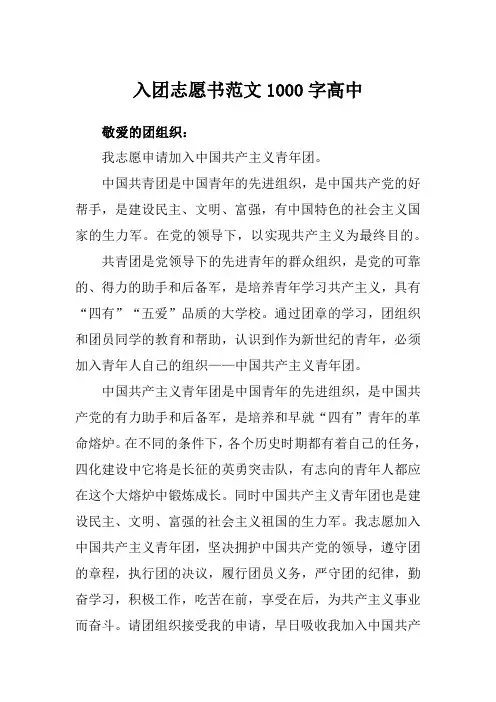 入团志愿书范文 1000 字高中

敬爱的团组织：

我志愿申请加入中国共产主义青年团。

中国共青团是中国青年的先进组织，是中国共产党的好帮手，是建设民主、文明、富强，有中国特色的社会主义国家的生力军。在党的领导下，以实现共产主义为最终目的。

共青团是党领导下的先进青年的群众组织，是党的可靠的、得力的助手和后备军，是培养青年学习共产主义，具有“四有”“五爱”品质的大学校。通过团章的学习，团组织和团员同学的教育和帮助，认识到作为新世纪的青年，必须加入青年人自己的组织——中国共产主义青年团。

中国共产主义青年团是中国青年的先进组织，是中国共产党的有力助手和后备军，是培养和早就“四有”青年的革命熔炉。在不同的条件下，各个历史时期都有着自己的任务，四化建设中它将是长征的英勇突击队，有志向的青年人都应在这个大熔炉中锻炼成长。同时中国共产主义青年团也是建设民主、文明、富强的社会主义祖国的生力军。我志愿加入中国共产主义青年团，坚决拥护中国共产党的领导，遵守团的章程，执行团的决议，履行团员义务，严守团的纪律，勤奋学习，积极工作，吃苦在前，享受在后，为共产主义事业而奋斗。请团组织接受我的申请，早日吸收我加入中国共产